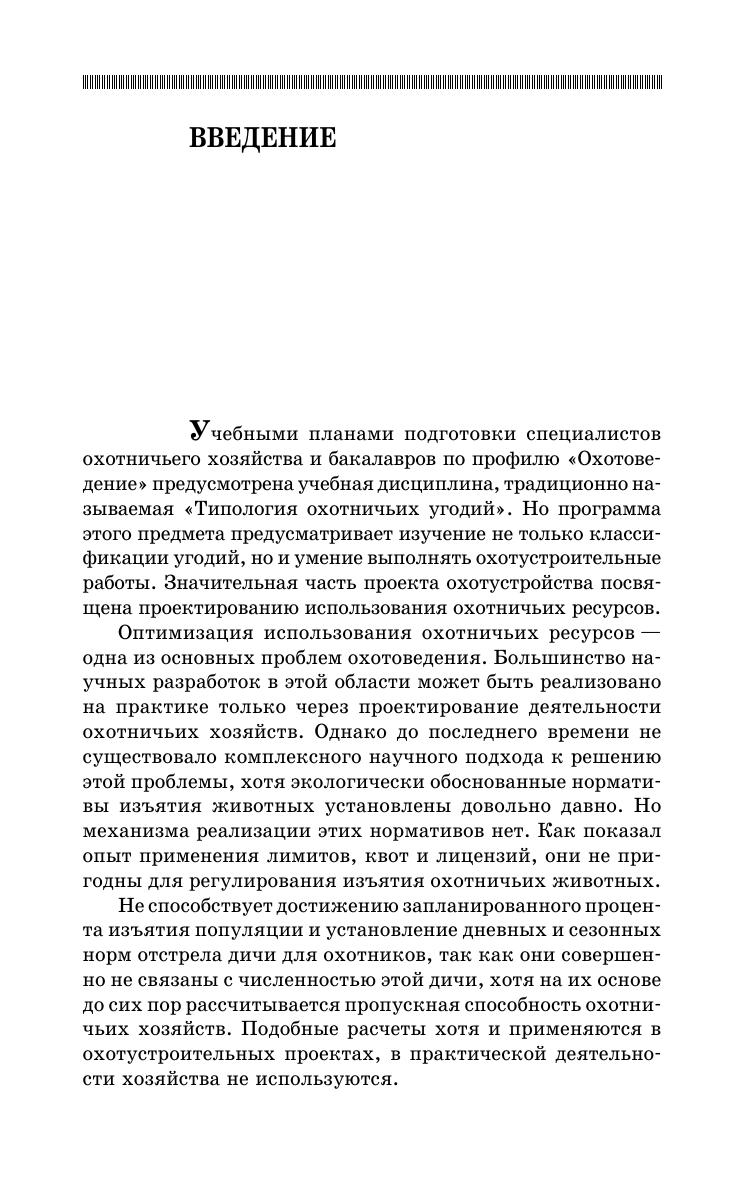 ВВЕДЕНИЕ

Учебными планами подготовки специалистов охотничьего хозяйства и бакалавров по профилю «Охотоведение» предусмотрена учебная дисциплина, традиционно называемая «Типология охотничьих угодий». Но программа этого предмета предусматривает изучение не только классификации угодий, но и умение выполнять охотустроительные работы. Значительная часть проекта охотустройства посвящена проектированию использования охотничьих ресурсов.

Оптимизация использования охотничьих ресурсов — одна из основных проблем охотоведения. Большинство научных разработок в этой области может быть реализовано на практике только через проектирование деятельности охотничьих хозяйств. Однако до последнего времени не существовало комплексного научного подхода к решению этой проблемы, хотя экологически обоснованные нормативы изъятия животных установлены довольно давно. Но механизма реализации этих нормативов нет. Как показал опыт применения лимитов, квот и лицензий, они не пригодны для регулирования изъятия охотничьих животных.

Не способствует достижению запланированного процента изъятия популяции и установление дневных и сезонных норм отстрела дичи для охотников, так как они совершенно не связаны с численностью этой дичи, хотя на их основе до сих пор рассчитывается пропускная способность охотничьих хозяйств. Подобные расчеты хотя и применяются в охотустроительных проектах, в практической деятельности хозяйства не используются.